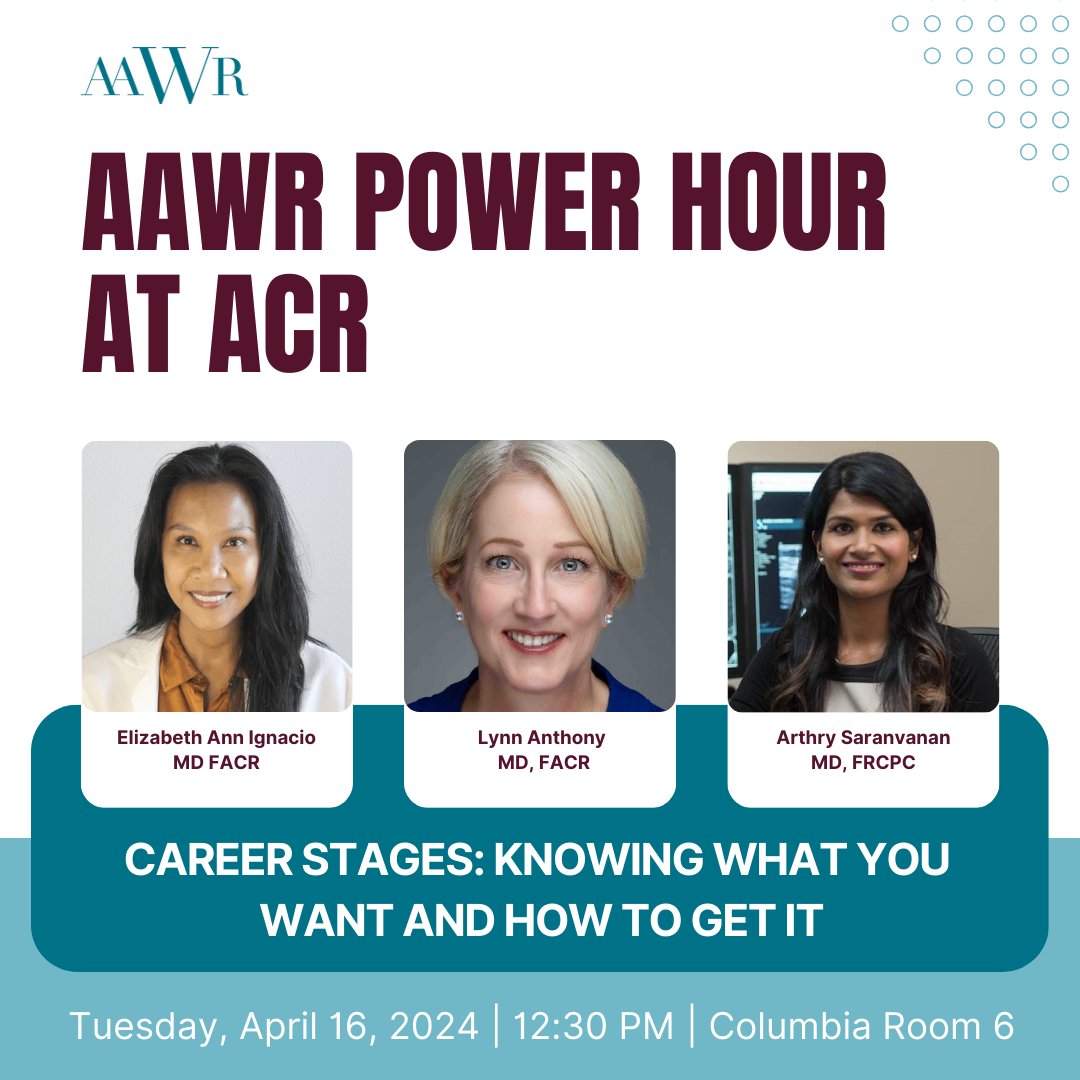 AAWR

AAWR POWER HOUR AT ACR

Elizabeth Ann Ignacio
MD FACR

Lynn Anthony
MD, FACR

Arthry Saranvanan
MD, FRCPC

CAREER STAGES: KNOWING WHAT YOU WANT AND HOW TO GET IT

Tuesday, April 16, 2024 | 12:30 PM | Columbia Room 6